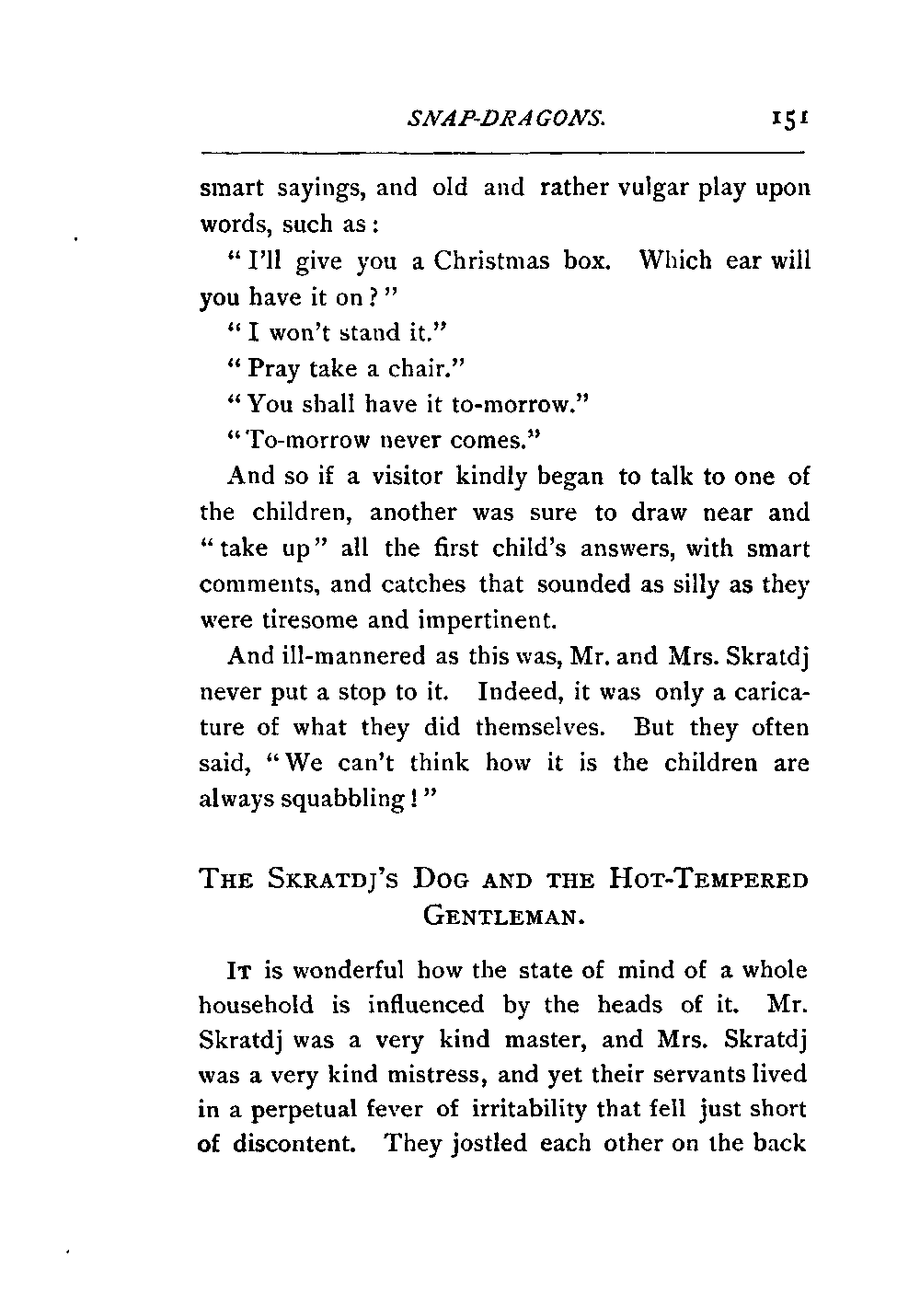 SNAP-DRAGONS. 151

smart sayings, and old and rather vulgar play upon words, such as:

"I'll give you a Christmas box. Which ear will you have it on?"

"I won't stand it."

"Pray take a chair."

"You shall have it to-morrow."

"To-morrow never comes."

And so if a visitor kindly began to talk to one of the children, another was sure to draw near and "take up" all the first child's answers, with smart comments, and catches that sounded as silly as they were tiresome and impertinent.

And ill-mannered as this was, Mr. and Mrs. Skratdj never put a stop to it. Indeed, it was only a caricature of what they did themselves. But they often said, "We can't think how it is the children are always squabbling!"

THE SKRATDJ'S DOG AND THE HOT-TEMPERED GENTLEMAN.

IT is wonderful how the state of mind of a whole household is influenced by the heads of it. Mr. Skratdj was a very kind master, and Mrs. Skratdj was a very kind mistress, and yet their servants lived in a perpetual fever of irritability that fell just short of discontent. They jostled each other on the back